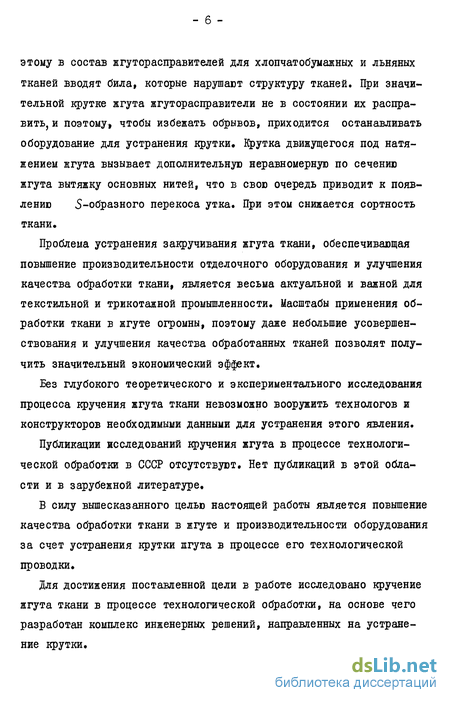 - 6 -

этому в состав жгуторасправителей для хлопчатобумажных и льняных тканей вводят била, которые нарушают структуру тканей. При значительной крутке жгута жгуторасправители не в состоянии их расправить, и поэтому, чтобы избежать обрывов, приходится останавливать оборудование для устранения крутки. Крутка движущегося под натяжением жгута вызывает дополнительную неравномерную по сечению жгута вытяжку основных нитей, что в свою очередь приводит к появлению $S$-образного перекоса утка. При этом снижается сортность ткани.

Проблема устранения закручивания жгута ткани, обеспечивающая повышение производительности отделочного оборудования и улучшения качества обработки ткани, является весьма актуальной и важной для текстильной и трикотажной промышленности. Масштабы применения обработки ткани в жгуте огромны, поэтому даже небольшие усовершенствования и улучшения качества обработанных тканей позволят получить значительный экономический эффект.

Без глубокого теоретического и экспериментального исследования процесса кручения жгута ткани невозможно вооружить технологов и конструкторов необходимыми данными для устранения этого явления.

Публикации исследований кручения жгута в процессе технологической обработки в СССР отсутствуют. Нет публикаций в этой области и в зарубежной литературе.

В силу вышесказанного целью настоящей работы является повышение качества обработки ткани в жгуте и производительности оборудования за счет устранения крутки жгута в процессе его технологической проводки.

Для достижения поставленной цели в работе исследовано кручение жгута ткани в процессе технологической обработки, на основе чего разработан комплекс инженерных решений, направленных на устранение крутки.

dsLib.net
библиотека диссертаций